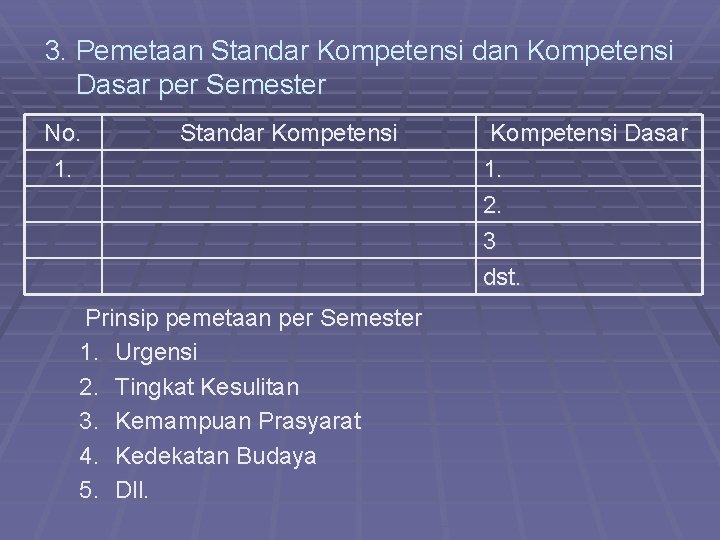 3. Pemetaan Standar Kompetensi dan Kompetensi Dasar per Semester

| No. | Standar Kompetensi | Kompetensi Dasar |
|---|---|---|
| 1. | | 1. |
| | | 2. |
| | | 3 |
| | | dst. |

Prinsip pemetaan per Semester
1. Urgensi
2. Tingkat Kesulitan
3. Kemampuan Prasyarat
4. Kedekatan Budaya
5. Dll.